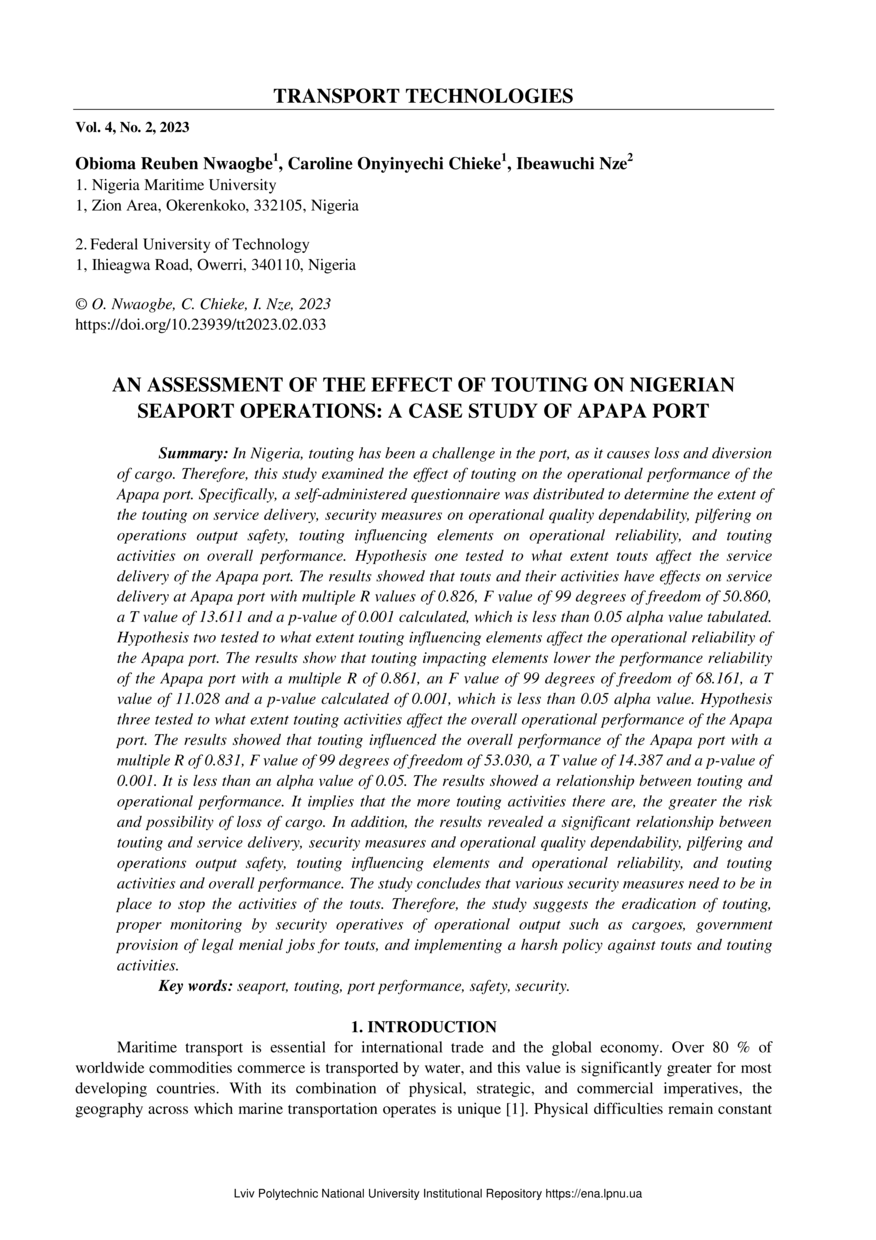 TRANSPORT TECHNOLOGIES

Vol. 4, No. 2, 2023

Obioma Reuben Nwaogbe$^1$, Caroline Onyinyechi Chieke$^1$, Ibeawuchi Nze$^2$
1. Nigeria Maritime University
1, Zion Area, Okerenkoko, 332105, Nigeria

2. Federal University of Technology
1, Ihieagwa Road, Owerri, 340110, Nigeria

© O. Nwaogbe, C. Chieke, I. Nze, 2023
https://doi.org/10.23939/tt2023.02.033

AN ASSESSMENT OF THE EFFECT OF TOUTING ON NIGERIAN SEAPORT OPERATIONS: A CASE STUDY OF APAPA PORT

Summary: In Nigeria, touting has been a challenge in the port, as it causes loss and diversion of cargo. Therefore, this study examined the effect of touting on the operational performance of the Apapa port. Specifically, a self-administered questionnaire was distributed to determine the extent of the touting on service delivery, security measures on operational quality dependability, pilfering on operations output safety, touting influencing elements on operational reliability, and touting activities on overall performance. Hypothesis one tested to what extent touts affect the service delivery of the Apapa port. The results showed that touts and their activities have effects on service delivery at Apapa port with multiple R values of 0.826, F value of 99 degrees of freedom of 50.860, a T value of 13.611 and a p-value of 0.001 calculated, which is less than 0.05 alpha value tabulated. Hypothesis two tested to what extent touting influencing elements affect the operational reliability of the Apapa port. The results show that touting impacting elements lower the performance reliability of the Apapa port with a multiple R of 0.861, an F value of 99 degrees of freedom of 68.161, a T value of 11.028 and a p-value calculated of 0.001, which is less than 0.05 alpha value. Hypothesis three tested to what extent touting activities affect the overall operational performance of the Apapa port. The results showed that touting influenced the overall performance of the Apapa port with a multiple R of 0.831, F value of 99 degrees of freedom of 53.030, a T value of 14.387 and a p-value of 0.001. It is less than an alpha value of 0.05. The results showed a relationship between touting and operational performance. It implies that the more touting activities there are, the greater the risk and possibility of loss of cargo. In addition, the results revealed a significant relationship between touting and service delivery, security measures and operational quality dependability, pilfering and operations output safety, touting influencing elements and operational reliability, and touting activities and overall performance. The study concludes that various security measures need to be in place to stop the activities of the touts. Therefore, the study suggests the eradication of touting, proper monitoring by security operatives of operational output such as cargoes, government provision of legal menial jobs for touts, and implementing a harsh policy against touts and touting activities.
Key words: seaport, touting, port performance, safety, security.

1. INTRODUCTION
Maritime transport is essential for international trade and the global economy. Over 80 % of worldwide commodities commerce is transported by water, and this value is significantly greater for most developing countries. With its combination of physical, strategic, and commercial imperatives, the geography across which marine transportation operates is unique [1]. Physical difficulties remain constant

Lviv Polytechnic National University Institutional Repository https://ena.lpnu.ua